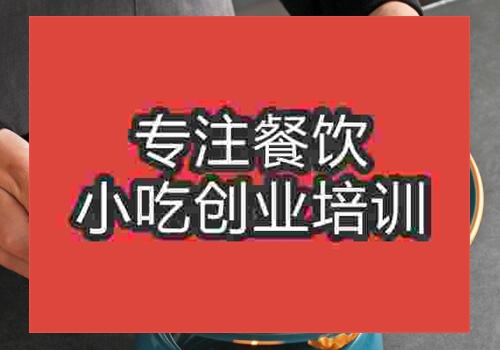 专注餐饮
小吃创业培训